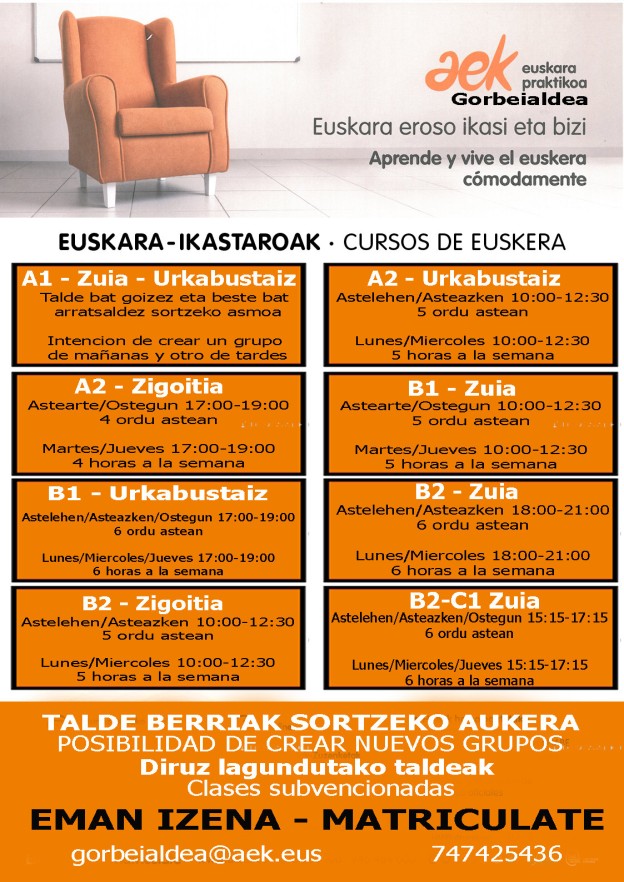 aek euskara praktikoa
Gorbeialdea

Euskara eroso ikasi eta bizi

Aprende y vive el euskera cómodamente

EUSKARA-IKASTAROAK · CURSOS DE EUSKERA

A1 - Zuia - Urkabustaiz
Talde bat goizez eta beste bat arratsaldez sortzeko asmoa

Intencion de crear un grupo de mañanas y otro de tardes

A2 - Zigoitia
Astearte/Ostegun 17:00-19:00
4 ordu astean

Martes/Jueves 17:00-19:00
4 horas a la semana

B1 - Urkabustaiz
Astelehen/Asteazken/Ostegun 17:00-19:00
6 ordu astean

Lunes/Miercoles/Jueves 17:00-19:00
6 horas a la semana

B2 - Zigoitia
Astelehen/Asteazken 10:00-12:30
5 ordu astean

Lunes/Miercoles 10:00-12:30
5 horas a la semana

A2 - Urkabustaiz
Astelehen/Asteazken 10:00-12:30
5 ordu astean

Lunes/Miercoles 10:00-12:30
5 horas a la semana

B1 - Zuia
Astearte/Ostegun 10:00-12:30
5 ordu astean

Martes/Jueves 10:00-12:30
5 horas a la semana

B2 - Zuia
Astelehen/Asteazken 18:00-21:00
6 ordu astean

Lunes/Miercoles 18:00-21:00
6 horas a la semana

B2-C1 Zuia
Astelehen/Asteazken/Ostegun 15:15-17:15
6 ordu astean

Lunes/Miercoles/Jueves 15:15-17:15
6 horas a la semana

TALDE BERRIAK SORTZEKO AUKERA
POSIBILIDAD DE CREAR NUEVOS GRUPOS
Diruz lagundutako taldeak
Clases subvencionadas

EMAN IZENA - MATRICULATE

gorbeialdea@aek.eus 747425436